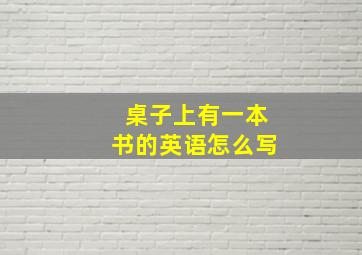 桌子上有一本书的英语怎么写